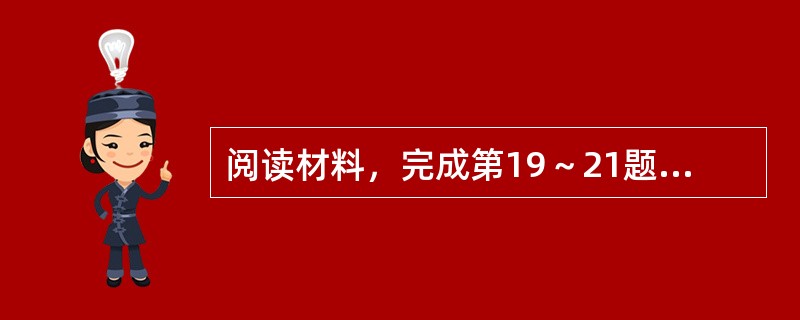 阅读材料，完成第19～21题...